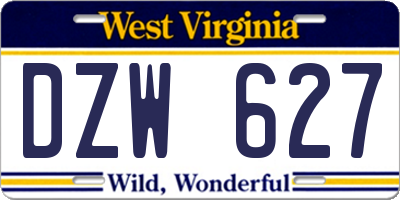 West Virginia

DZW 627

Wild, Wonderful